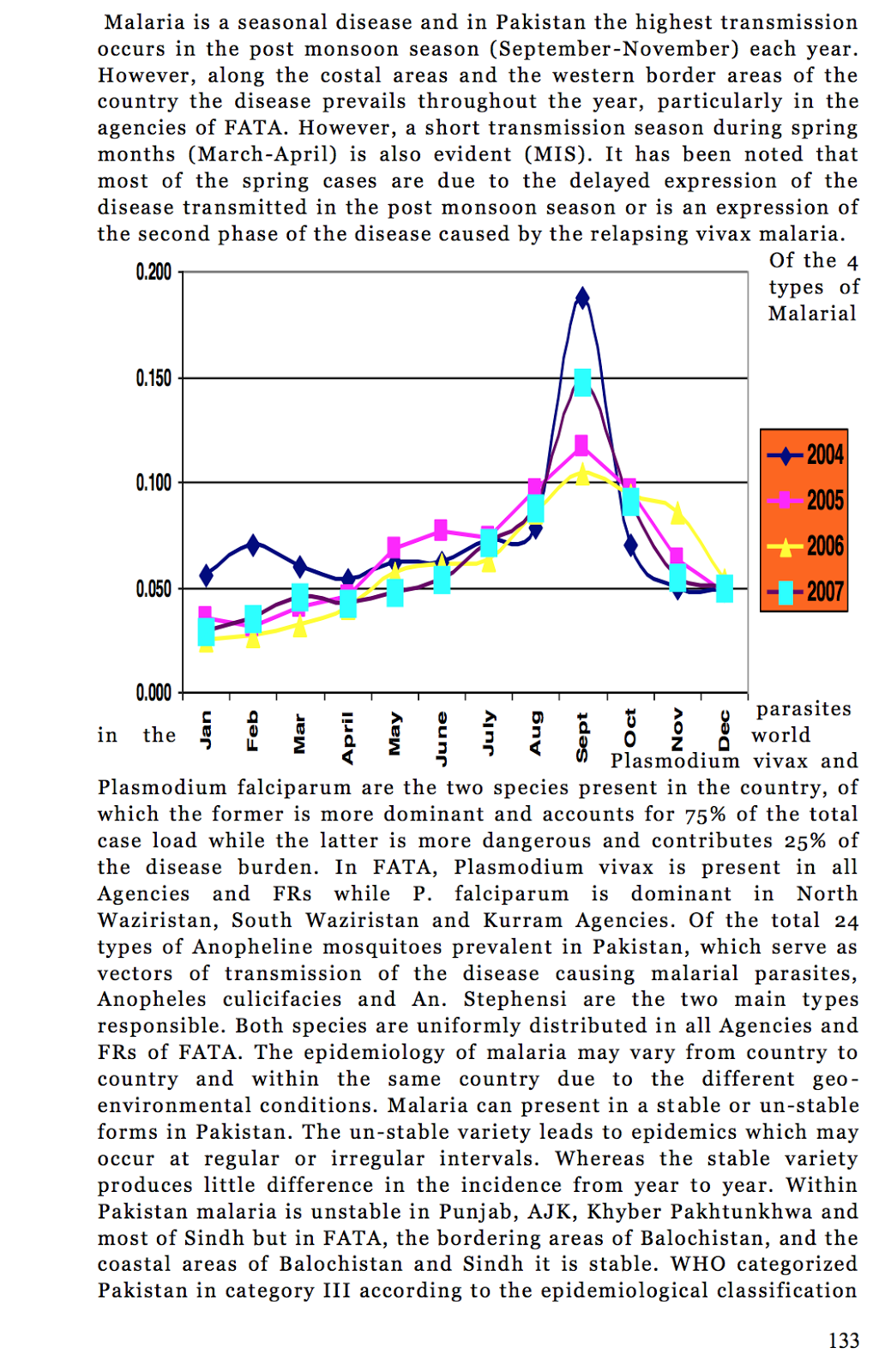 Malaria is a seasonal disease and in Pakistan the highest transmission occurs in the post monsoon season (September-November) each year. However, along the costal areas and the western border areas of the country the disease prevails throughout the year, particularly in the agencies of FATA. However, a short transmission season during spring months (March-April) is also evident (MIS). It has been noted that most of the spring cases are due to the delayed expression of the disease transmitted in the post monsoon season or is an expression of the second phase of the disease caused by the relapsing vivax malaria.

0.200
0.150
0.100
0.050
0.000

Jan Feb Mar April May June July Aug Sept Oct Nov Dec

2004
2005
2006
2007

Of the 4 types of Malarial parasites in the world Plasmodium vivax and Plasmodium falciparum are the two species present in the country, of which the former is more dominant and accounts for 75% of the total case load while the latter is more dangerous and contributes 25% of the disease burden. In FATA, Plasmodium vivax is present in all Agencies and FRs while P. falciparum is dominant in North Waziristan, South Waziristan and Kurram Agencies. Of the total 24 types of Anopheline mosquitoes prevalent in Pakistan, which serve as vectors of transmission of the disease causing malarial parasites, Anopheles culicifacies and An. Stephensi are the two main types responsible. Both species are uniformly distributed in all Agencies and FRs of FATA. The epidemiology of malaria may vary from country to country and within the same country due to the different geo-environmental conditions. Malaria can present in a stable or un-stable forms in Pakistan. The un-stable variety leads to epidemics which may occur at regular or irregular intervals. Whereas the stable variety produces little difference in the incidence from year to year. Within Pakistan malaria is unstable in Punjab, AJK, Khyber Pakhtunkhwa and most of Sindh but in FATA, the bordering areas of Balochistan, and the coastal areas of Balochistan and Sindh it is stable. WHO categorized Pakistan in category III according to the epidemiological classification

133